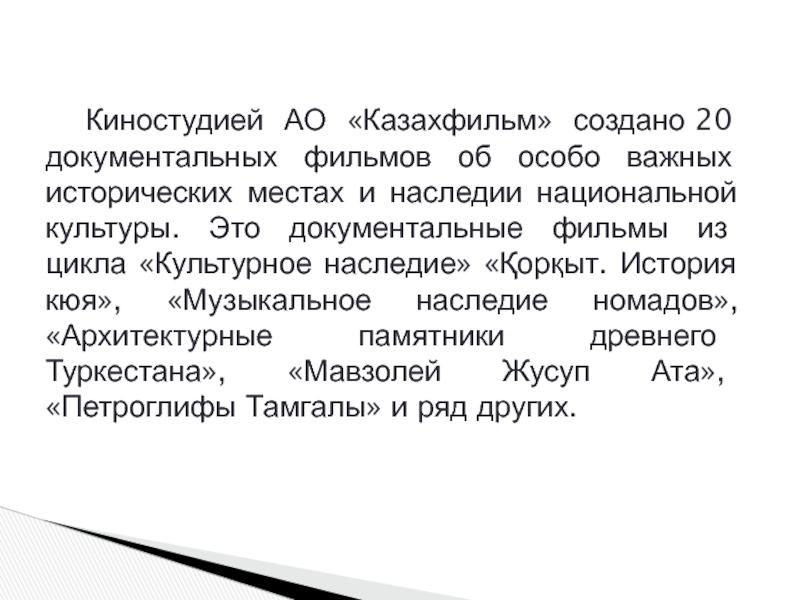 Киностудией АО «Казахфильм» создано 20 документальных фильмов об особо важных исторических местах и наследии национальной культуры. Это документальные фильмы из цикла «Культурное наследие» «Қорқыт. История кюя», «Музыкальное наследие номадов», «Архитектурные памятники древнего Туркестана», «Мавзолей Жусуп Ата», «Петроглифы Тамгалы» и ряд других.